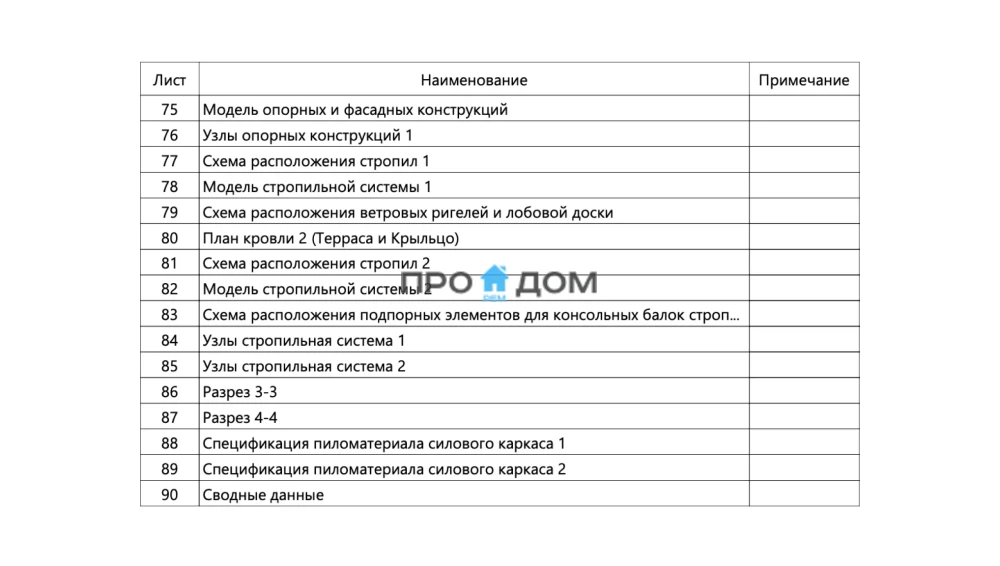 | Лист | Наименование | Примечание |
|---|---|---|
| 75 | Модель опорных и фасадных конструкций | |
| 76 | Узлы опорных конструкций 1 | |
| 77 | Схема расположения стропил 1 | |
| 78 | Модель стропильной системы 1 | |
| 79 | Схема расположения ветровых ригелей и лобовой доски | |
| 80 | План кровли 2 (Терраса и Крыльцо) | |
| 81 | Схема расположения стропил 2 | |
| 82 | Модель стропильной системы 2 | |
| 83 | Схема расположения подпорных элементов для консольных балок строп... | |
| 84 | Узлы стропильная система 1 | |
| 85 | Узлы стропильная система 2 | |
| 86 | Разрез 3-3 | |
| 87 | Разрез 4-4 | |
| 88 | Спецификация пиломатериала силового каркаса 1 | |
| 89 | Спецификация пиломатериала силового каркаса 2 | |
| 90 | Сводные данные | |

ПРО ДОМ